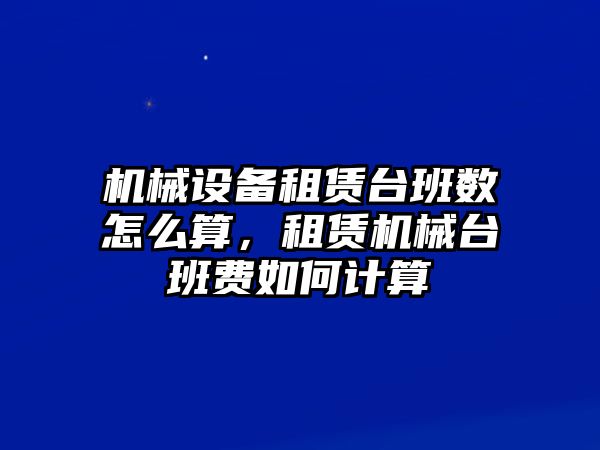 机械设备租赁台班数怎么算，租赁机械台班费如何计算